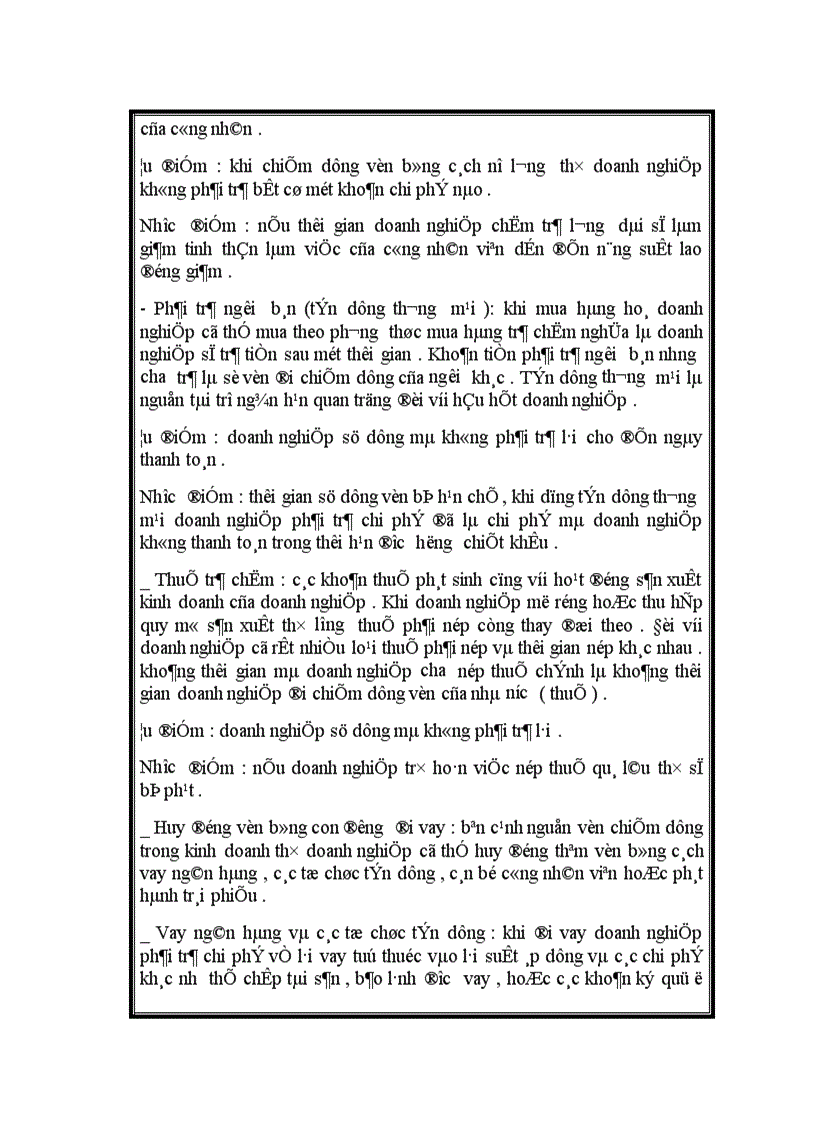 cña c«ng nh©n .

¦u ®iÓm : khi chiÕm dông vèn b»ng c¸ch nî l­¬ng th× doanh nghiÖp kh«ng ph¶i tr¶ bÊt cø mét kho¶n chi phÝ nµo .

Nh­îc ®iÓm : nÕu thêi gian doanh nghiÖp chËm tr¶ l­¬ng dµi sÏ lµm gi¶m tinh thÇn lµm viÖc cña c«ng nh©n viªn dÉn ®Õn n¨ng suÊt lao ®éng gi¶m .

- Ph¶i tr¶ ng­êi b¸n (tÝn dông th­¬ng m¹i ): khi mua hµng ho¸ doanh nghiÖp cã thÓ mua theo ph­¬ng thøc mua hµng tr¶ chËm nghÜa lµ doanh nghiÖp sÏ tr¶ tiÒn sau mét thêi gian . Kho¶n tiÒn ph¶i tr¶ ng­êi b¸n nh­ng ch­a tr¶ lµ sè vèn ®i chiÕm dông cña ng­êi kh¸c . TÝn dông th­¬ng m¹i lµ nguån tµi trî ng¾n h¹n quan träng ®èi víi hÇu hÕt doanh nghiÖp .

¦u ®iÓm : doanh nghiÖp sö dông mµ kh«ng ph¶i tr¶ l·i cho ®Õn ngµy thanh to¸n .

Nh­îc ®iÓm : thêi gian sö dông vèn bÞ h¹n chÕ , khi dïng tÝn dông th­¬ng m¹i doanh nghiÖp ph¶i tr¶ chi phÝ ®ã lµ chi phÝ mµ doanh nghiÖp kh«ng thanh to¸n trong thêi h¹n ®­îc h­ëng chiÕt khÊu .

_ ThuÕ tr¶ chËm : c¸c kho¶n thuÕ ph¸t sinh cïng víi ho¹t ®éng s¶n xuÊt kinh doanh cña doanh nghiÖp . Khi doanh nghiÖp më réng hoÆc thu hÑp quy m« s¶n xuÊt th× l­îng thuÕ ph¶i nép còng thay ®æi theo . §èi víi doanh nghiÖp cã rÊt nhiÒu lo¹i thuÕ ph¶i nép vµ thêi gian nép kh¸c nhau . kho¶ng thêi gian mµ doanh nghiÖp ch­a nép thuÕ chÝnh lµ kho¶ng thêi gian doanh nghiÖp ®i chiÕm dông vèn cña nhµ n­íc ( thuÕ ) .

¦u ®iÓm : doanh nghiÖp sö dông mµ kh«ng ph¶i tr¶ l·i .

Nh­îc ®iÓm : nÕu doanh nghiÖp tr× ho·n viÖc nép thuÕ qu¸ l©u th× sÏ bÞ ph¹t .

_ Huy ®éng vèn b»ng con ®­êng ®i vay : bªn c¹nh nguån vèn chiÕm dông trong kinh doanh th× doanh nghiÖp cã thÓ huy ®éng thªm vèn b»ng c¸ch vay ng©n hµng , c¸c tæ chøc tÝn dông , c¸n bé c«ng nh©n viªn hoÆc ph¸t hµnh tr¸i phiÕu .

_ Vay ng©n hµng vµ c¸c tæ chøc tÝn dông : khi ®i vay doanh nghiÖp ph¶i tr¶ chi phÝ vÒ l·i vay tuú thuéc vµo l·i suÊt ¸p dông vµ c¸c chi phÝ kh¸c nh­ thÕ chÊp tµi s¶n , b¶o l·nh ®­îc vay , hoÆc c¸c kho¶n ký quü ë